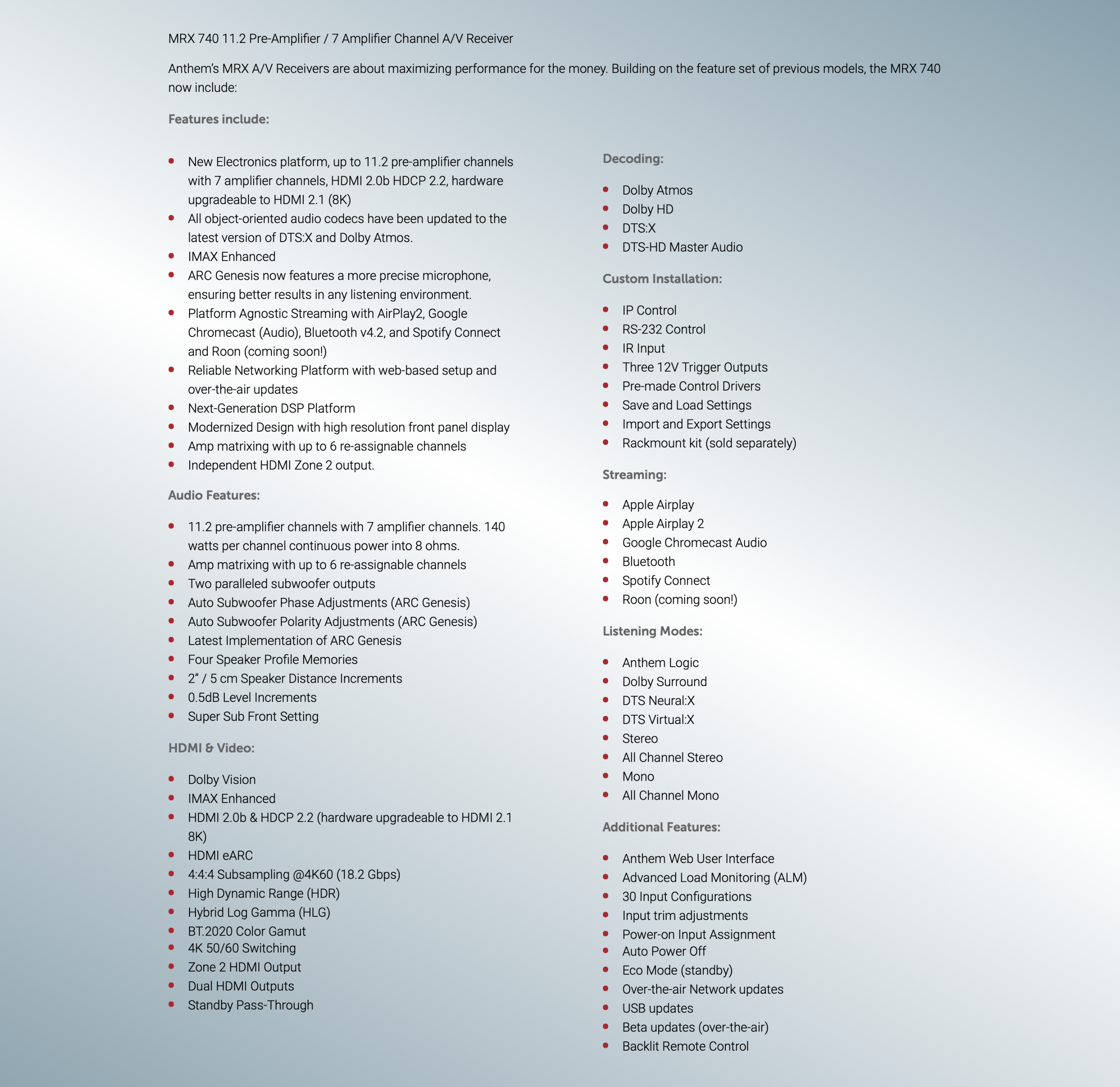 MRX 740 11.2 Pre-Amplifier / 7 Amplifier Channel A/V Receiver

Anthem's MRX A/V Receivers are about maximizing performance for the money. Building on the feature set of previous models, the MRX 740 now include:

Features include:

- New Electronics platform, up to 11.2 pre-amplifier channels with 7 amplifier channels, HDMI 2.0b HDCP 2.2, hardware upgradeable to HDMI 2.1 (8K)
- All object-oriented audio codecs have been updated to the latest version of DTS:X and Dolby Atmos.
- IMAX Enhanced
- ARC Genesis now features a more precise microphone, ensuring better results in any listening environment.
- Platform Agnostic Streaming with AirPlay2, Google Chromecast (Audio), Bluetooth v4.2, and Spotify Connect and Roon (coming soon!)
- Reliable Networking Platform with web-based setup and over-the-air updates
- Next-Generation DSP Platform
- Modernized Design with high resolution front panel display
- Amp matrixing with up to 6 re-assignable channels
- Independent HDMI Zone 2 output.

Audio Features:

- 11.2 pre-amplifier channels with 7 amplifier channels. 140 watts per channel continuous power into 8 ohms.
- Amp matrixing with up to 6 re-assignable channels
- Two paralleled subwoofer outputs
- Auto Subwoofer Phase Adjustments (ARC Genesis)
- Auto Subwoofer Polarity Adjustments (ARC Genesis)
- Latest Implementation of ARC Genesis
- Four Speaker Profile Memories
- 2" / 5 cm Speaker Distance Increments
- 0.5dB Level Increments
- Super Sub Front Setting

HDMI & Video:

- Dolby Vision
- IMAX Enhanced
- HDMI 2.0b & HDCP 2.2 (hardware upgradeable to HDMI 2.1 8K)
- HDMI eARC
- 4:4:4 Subsampling @4K60 (18.2 Gbps)
- High Dynamic Range (HDR)
- Hybrid Log Gamma (HLG)
- BT.2020 Color Gamut
- 4K 50/60 Switching
- Zone 2 HDMI Output
- Dual HDMI Outputs
- Standby Pass-Through

Decoding:

- Dolby Atmos
- Dolby HD
- DTS:X
- DTS-HD Master Audio

Custom Installation:

- IP Control
- RS-232 Control
- IR Input
- Three 12V Trigger Outputs
- Pre-made Control Drivers
- Save and Load Settings
- Import and Export Settings
- Rackmount kit (sold separately)

Streaming:

- Apple Airplay
- Apple Airplay 2
- Google Chromecast Audio
- Bluetooth
- Spotify Connect
- Roon (coming soon!)

Listening Modes:

- Anthem Logic
- Dolby Surround
- DTS Neural:X
- DTS Virtual:X
- Stereo
- All Channel Stereo
- Mono
- All Channel Mono

Additional Features:

- Anthem Web User Interface
- Advanced Load Monitoring (ALM)
- 30 Input Configurations
- Input trim adjustments
- Power-on Input Assignment
- Auto Power Off
- Eco Mode (standby)
- Over-the-air Network updates
- USB updates
- Beta updates (over-the-air)
- Backlit Remote Control